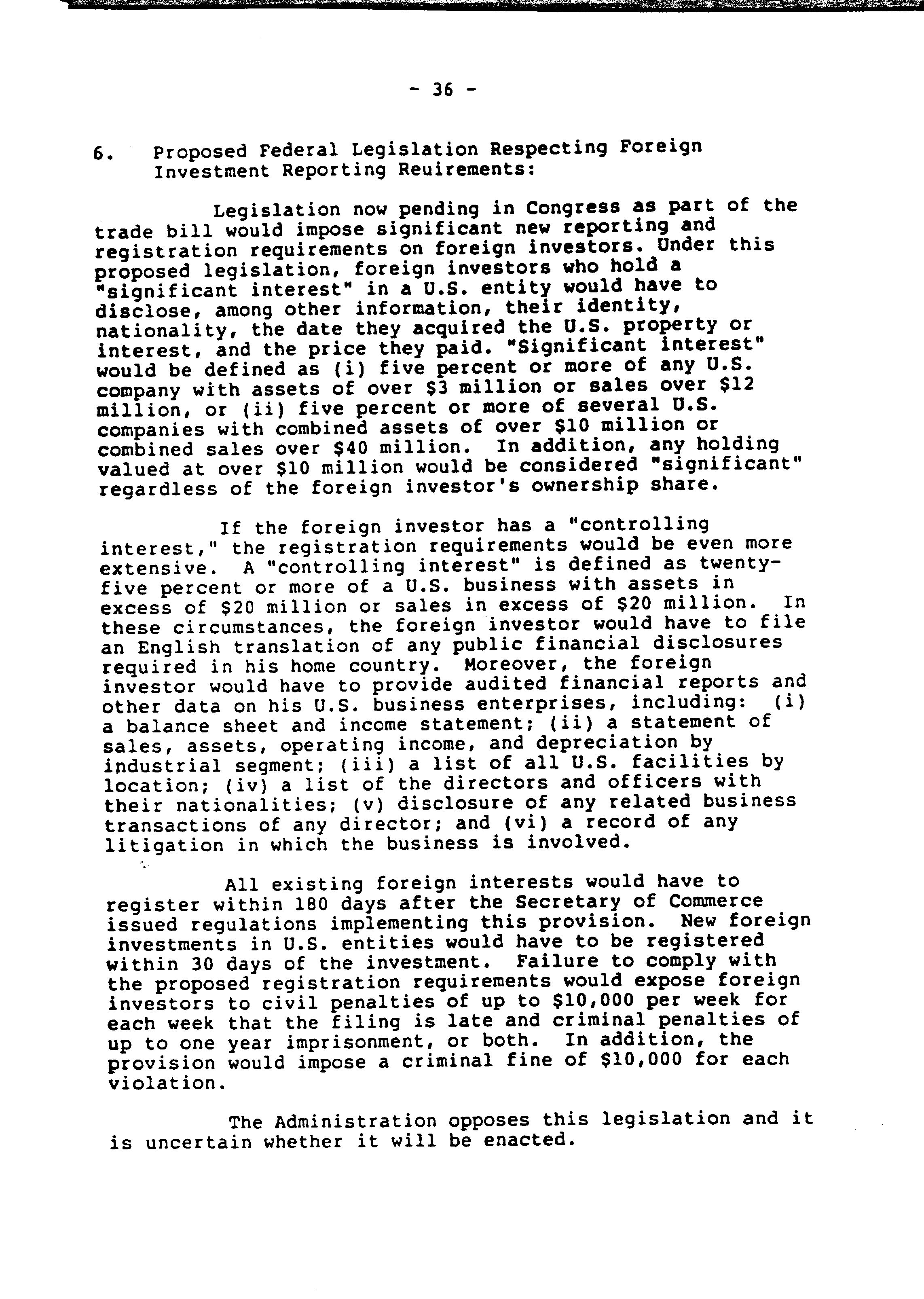 - 36 -

6. Proposed Federal Legislation Respecting Foreign Investment Reporting Reuirements:

Legislation now pending in Congress as part of the trade bill would impose significant new reporting and registration requirements on foreign investors. Under this proposed legislation, foreign investors who hold a "significant interest" in a U.S. entity would have to disclose, among other information, their identity, nationality, the date they acquired the U.S. property or interest, and the price they paid. "Significant interest" would be defined as (i) five percent or more of any U.S. company with assets of over \$3 million or sales over \$12 million, or (ii) five percent or more of several U.S. companies with combined assets of over \$10 million or combined sales over \$40 million. In addition, any holding valued at over \$10 million would be considered "significant" regardless of the foreign investor's ownership share.

If the foreign investor has a "controlling interest," the registration requirements would be even more extensive. A "controlling interest" is defined as twenty-five percent or more of a U.S. business with assets in excess of \$20 million or sales in excess of \$20 million. In these circumstances, the foreign investor would have to file an English translation of any public financial disclosures required in his home country. Moreover, the foreign investor would have to provide audited financial reports and other data on his U.S. business enterprises, including: (i) a balance sheet and income statement; (ii) a statement of sales, assets, operating income, and depreciation by industrial segment; (iii) a list of all U.S. facilities by location; (iv) a list of the directors and officers with their nationalities; (v) disclosure of any related business transactions of any director; and (vi) a record of any litigation in which the business is involved.

All existing foreign interests would have to register within 180 days after the Secretary of Commerce issued regulations implementing this provision. New foreign investments in U.S. entities would have to be registered within 30 days of the investment. Failure to comply with the proposed registration requirements would expose foreign investors to civil penalties of up to \$10,000 per week for each week that the filing is late and criminal penalties of up to one year imprisonment, or both. In addition, the provision would impose a criminal fine of \$10,000 for each violation.

The Administration opposes this legislation and it is uncertain whether it will be enacted.